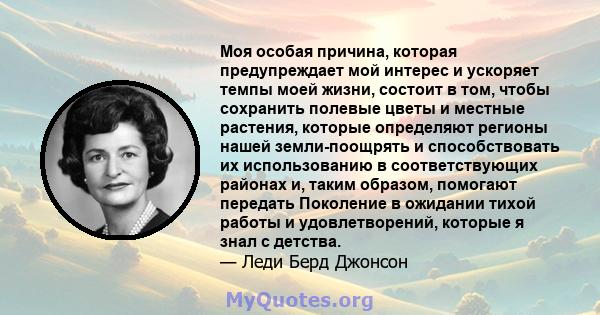 Моя особая причина, которая предупреждает мой интерес и ускоряет темпы моей жизни, состоит в том, чтобы сохранить полевые цветы и местные растения, которые определяют регионы нашей земли-поощрять и способствовать их использованию в соответствующих районах и, таким образом, помогают передать Поколение в ожидании тихой работы и удовлетворений, которые я знал с детства.
— Леди Берд Джонсон

MyQuotes.org